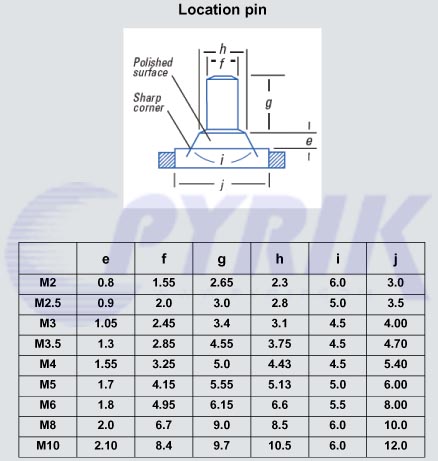 Location pin

h
f
Polished surface
Sharp corner
g
e
i
j

PYRIK

| | e | f | g | h | i | j |
|---|---|---|---|---|---|---|
| M2 | 0.8 | 1.55 | 2.65 | 2.3 | 6.0 | 3.0 |
| M2.5 | 0.9 | 2.0 | 3.0 | 2.8 | 5.0 | 3.5 |
| M3 | 1.05 | 2.45 | 3.4 | 3.1 | 4.5 | 4.00 |
| M3.5 | 1.3 | 2.85 | 4.55 | 3.75 | 4.5 | 4.70 |
| M4 | 1.55 | 3.25 | 5.0 | 4.43 | 4.5 | 5.40 |
| M5 | 1.7 | 4.15 | 5.55 | 5.13 | 5.0 | 6.00 |
| M6 | 1.8 | 4.95 | 6.15 | 6.6 | 5.5 | 8.00 |
| M8 | 2.0 | 6.7 | 9.0 | 8.5 | 6.0 | 10.0 |
| M10 | 2.10 | 8.4 | 9.7 | 10.5 | 6.0 | 12.0 |